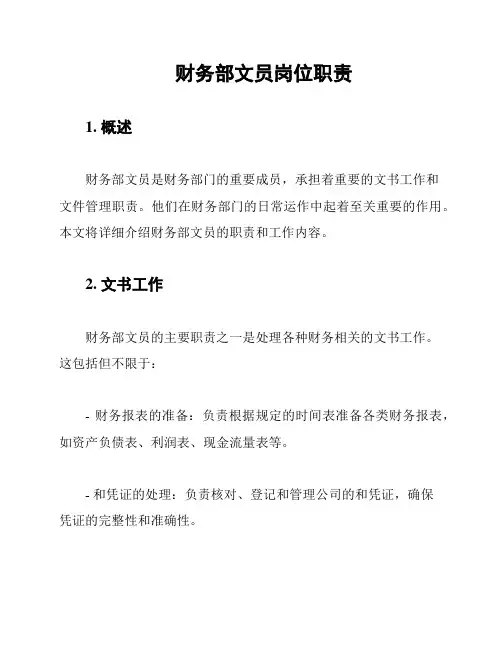 财务部文员岗位职责

1. 概述

财务部文员是财务部门的重要成员，承担着重要的文书工作和文件管理职责。他们在财务部门的日常运作中起着至关重要的作用。本文将详细介绍财务部文员的职责和工作内容。

2. 文书工作

财务部文员的主要职责之一是处理各种财务相关的文书工作。这包括但不限于：

- 财务报表的准备：负责根据规定的时间表准备各类财务报表，如资产负债表、利润表、现金流量表等。

- 和凭证的处理：负责核对、登记和管理公司的和凭证，确保凭证的完整性和准确性。